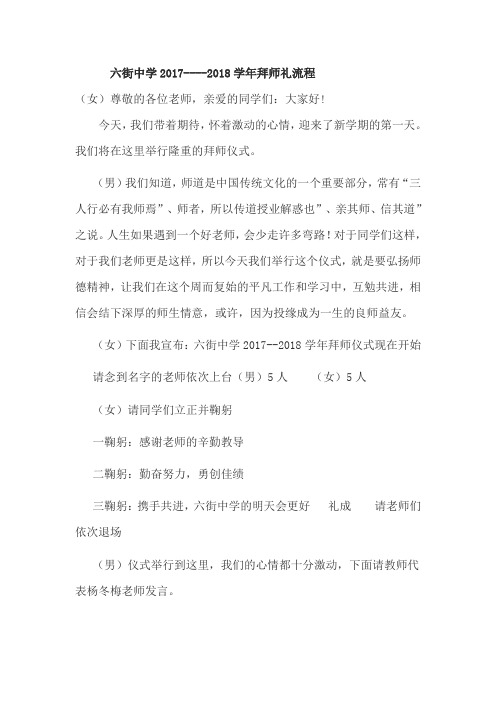 六街中学 2017----2018 学年拜师礼流程

（女）尊敬的各位老师，亲爱的同学们：大家好!

今天，我们带着期待，怀着激动的心情，迎来了新学期的第一天。我们将在这里举行隆重的拜师仪式。

（男）我们知道，师道是中国传统文化的一个重要部分，常有“三人行必有我师焉”、师者，所以传道授业解惑也”、亲其师、信其道”之说。人生如果遇到一个好老师，会少走许多弯路！对于同学们这样，对于我们老师更是这样，所以今天我们举行这个仪式，就是要弘扬师德精神，让我们在这个周而复始的平凡工作和学习中，互勉共进，相信会结下深厚的师生情意，或许，因为投缘成为一生的良师益友。

（女）下面我宣布：六街中学 2017--2018 学年拜师仪式现在开始

请念到名字的老师依次上台（男）5 人　　（女）5 人

（女）请同学们立正并鞠躬

一鞠躬：感谢老师的辛勤教导

二鞠躬：勤奋努力，勇创佳绩

三鞠躬：携手共进，六街中学的明天会更好　礼成　　请老师们依次退场

（男）仪式举行到这里，我们的心情都十分激动，下面请教师代表杨冬梅老师发言。